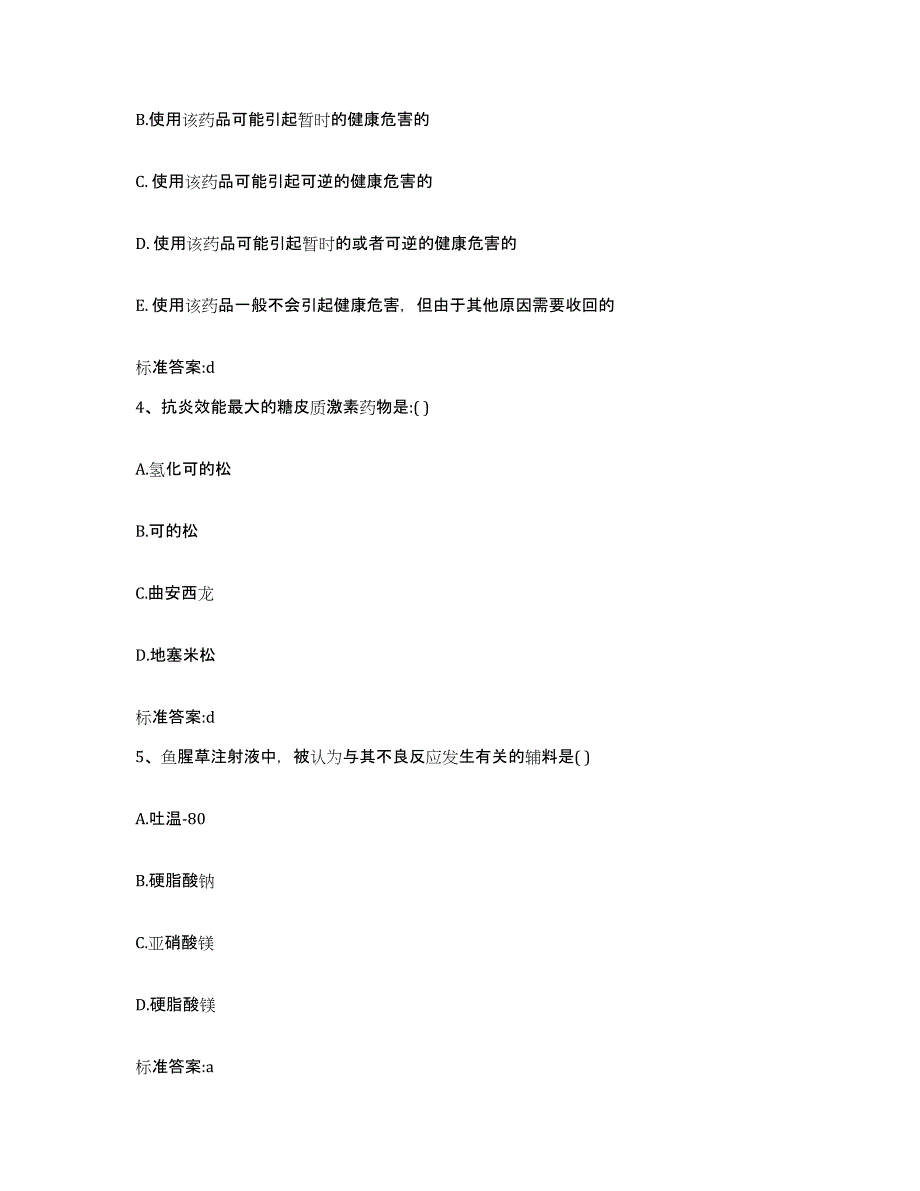 B.使用该药品可能引起暂时的健康危害的

C. 使用该药品可能引起可逆的健康危害的

D. 使用该药品可能引起暂时的或者可逆的健康危害的

E. 使用该药品一般不会引起健康危害，但由于其他原因需要收回的

标准答案:d

4、抗炎效能最大的糖皮质激素药物是:( )

A.氢化可的松

B.可的松

C.曲安西龙

D.地塞米松

标准答案:d

5、鱼腥草注射液中，被认为与其不良反应发生有关的辅料是( )

A.吐温-80

B.硬脂酸钠

C.亚硝酸镁

D.硬脂酸镁

标准答案:a